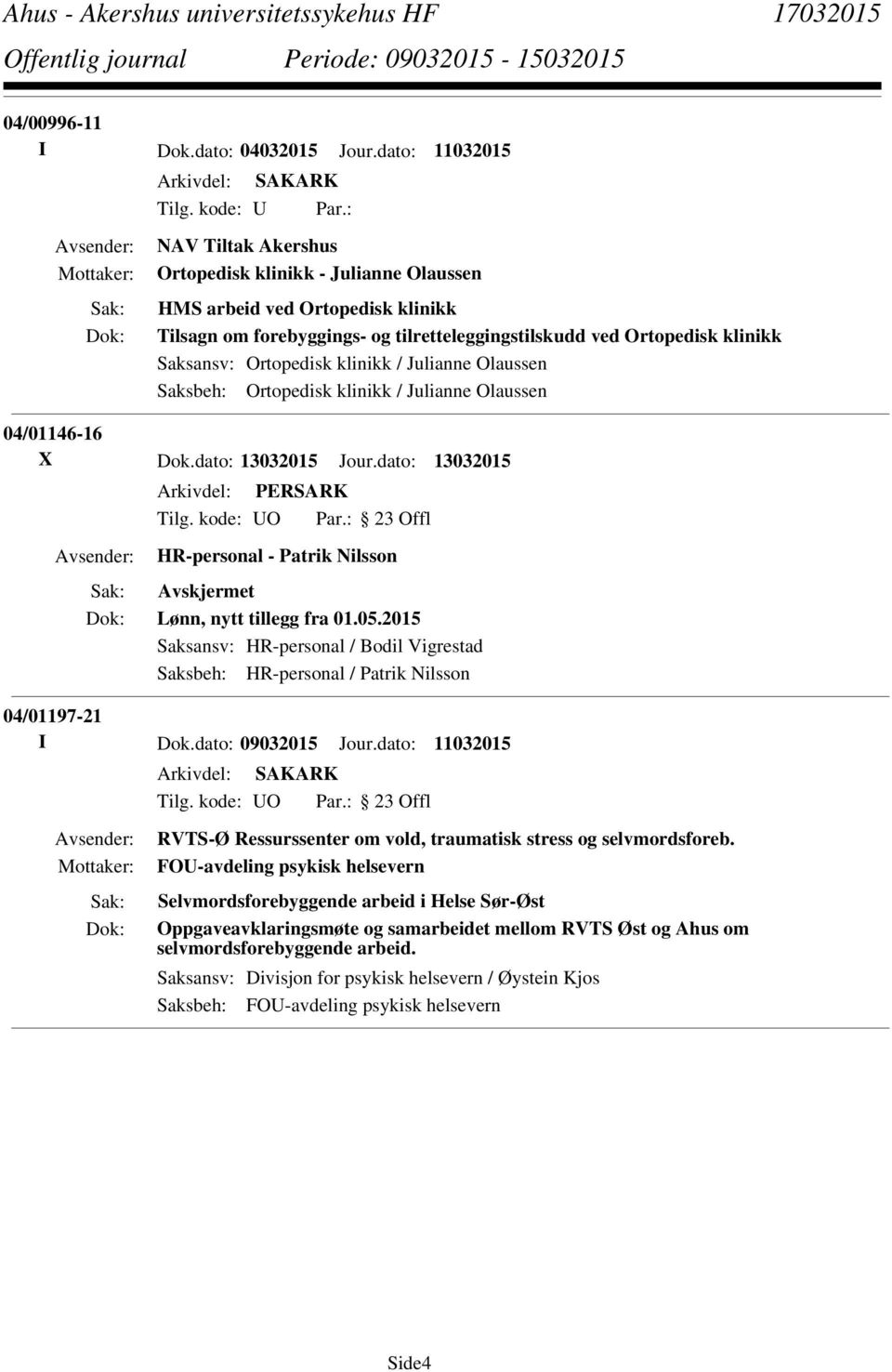 Ahus - Akershus universitetssykehus HF 17032015
Offentlig journal Periode: 09032015 - 15032015

04/00996-11
I Dok.dato: 04032015 Jour.dato: 11032015
Arkivdel: SAKARK
Tilg. kode: U Par.:
Avsender: NAV Tiltak Akershus
Mottaker: Ortopedisk klinikk - Julianne Olaussen
Sak: HMS arbeid ved Ortopedisk klinikk
Dok: Tilsagn om forebyggings- og tilretteleggingstilskudd ved Ortopedisk klinikk
Saksansv: Ortopedisk klinikk / Julianne Olaussen
Saksbeh: Ortopedisk klinikk / Julianne Olaussen

04/01146-16
X Dok.dato: 13032015 Jour.dato: 13032015
Arkivdel: PERSARK
Tilg. kode: UO Par.: 23 Offl
Avsender: HR-personal - Patrik Nilsson
Sak: Avskjermet
Dok: Lønn, nytt tillegg fra 01.05.2015
Saksansv: HR-personal / Bodil Vigrestad
Saksbeh: HR-personal / Patrik Nilsson

04/01197-21
I Dok.dato: 09032015 Jour.dato: 11032015
Arkivdel: SAKARK
Tilg. kode: UO Par.: 23 Offl
Avsender: RVTS-Ø Ressurssenter om vold, traumatisk stress og selvmordsforeb.
Mottaker: FOU-avdeling psykisk helsevern
Sak: Selvmordsforebyggende arbeid i Helse Sør-Øst
Dok: Oppgaveavklaringsmøte og samarbeidet mellom RVTS Øst og Ahus om selvmordsforebyggende arbeid.
Saksansv: Divisjon for psykisk helsevern / Øystein Kjos
Saksbeh: FOU-avdeling psykisk helsevern

Side4